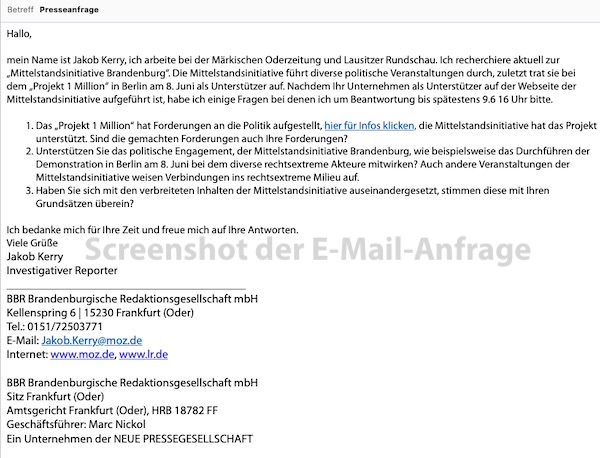 Betreff Presseanfrage

Hallo,

mein Name ist Jakob Kerry, ich arbeite bei der Märkischen Oderzeitung und Lausitzer Rundschau. Ich recherchiere aktuell zur „Mittelstandsinitiative Brandenburg". Die Mittelstandsinitiative führt diverse politische Veranstaltungen durch, zuletzt trat sie bei dem „Projekt 1 Million" in Berlin am 8. Juni als Unterstützer auf. Nachdem Ihr Unternehmen als Unterstützer auf der Webseite der Mittelstandsinitiative aufgeführt ist, habe ich einige Fragen bei denen ich um Beantwortung bis spätestens 9.6 16 Uhr bitte.

1. Das „Projekt 1 Million" hat Forderungen an die Politik aufgestellt, hier für Infos klicken, die Mittelstandsinitiative hat das Projekt unterstützt. Sind die gemachten Forderungen auch Ihre Forderungen?
2. Unterstützen Sie das politische Engagement, der Mittelstandsinitiative Brandenburg, wie beispielsweise das Durchführen der Demonstration in Berlin am 8. Juni bei dem diverse rechtsextreme Akteure mitwirken? Auch andere Veranstaltungen der Mittelstandsinitiative weisen Verbindungen ins rechtsextreme Milieu auf.
3. Haben Sie sich mit den verbreiteten Inhalten der Mittelstandsinitiative auseinandergesetzt, stimmen diese mit Ihren Grundsätzen überein?

Ich bedanke mich für Ihre Zeit und freue mich auf Ihre Antworten.
Viele Grüße
Jakob Kerry
Investigativer Reporter

Screenshot der E-Mail-Anfrage

BBR Brandenburgische Redaktionsgesellschaft mbH
Kellenspring 6 | 15230 Frankfurt (Oder)
Tel.: 0151/72503771
E-Mail: Jakob.Kerry@moz.de
Internet: www.moz.de, www.lr.de

BBR Brandenburgische Redaktionsgesellschaft mbH
Sitz Frankfurt (Oder)
Amtsgericht Frankfurt (Oder), HRB 18782 FF
Geschäftsführer: Marc Nickol
Ein Unternehmen der NEUE PRESSEGESELLSCHAFT